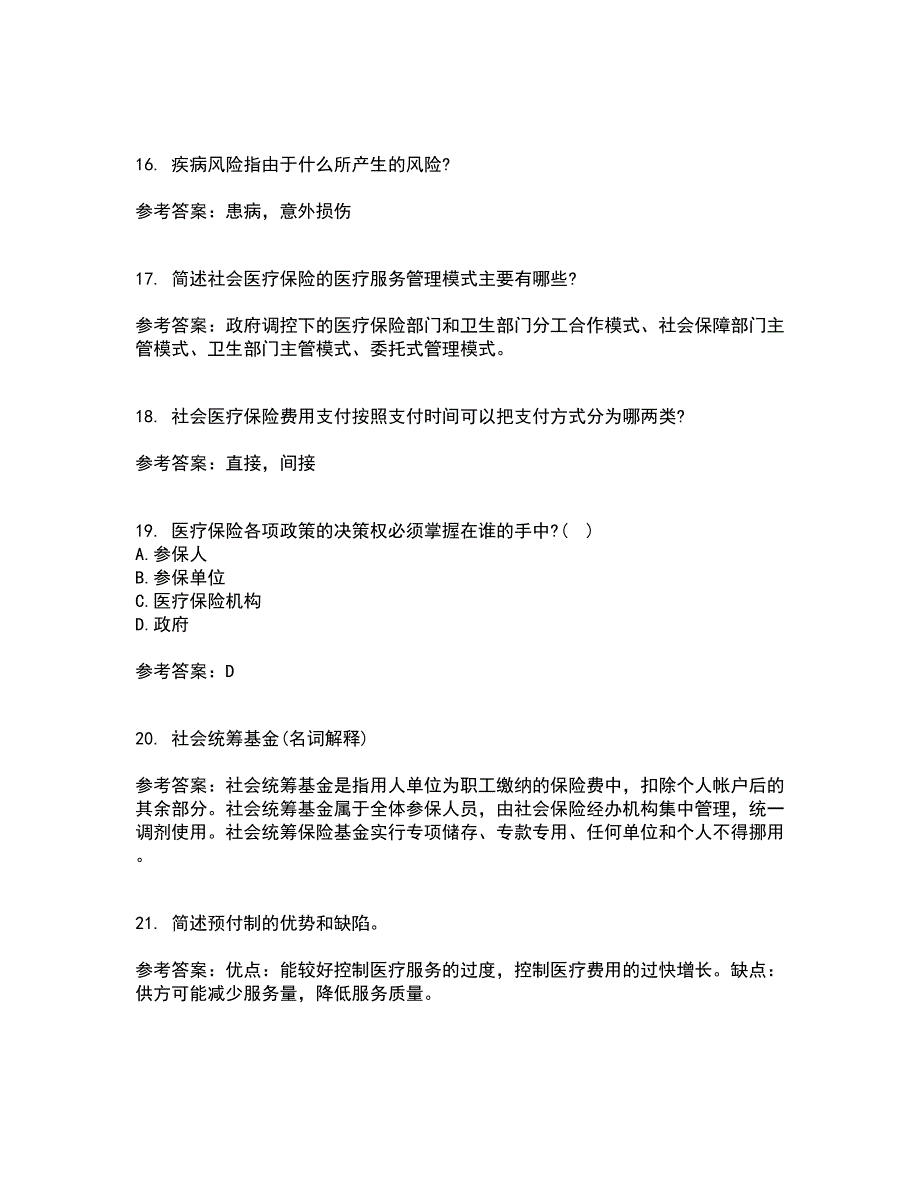 16. 疾病风险指由于什么所产生的风险?

参考答案：患病，意外损伤

17. 简述社会医疗保险的医疗服务管理模式主要有哪些?

参考答案：政府调控下的医疗保险部门和卫生部门分工合作模式、社会保障部门主管模式、卫生部门主管模式、委托式管理模式。

18. 社会医疗保险费用支付按照支付时间可以把支付方式分为哪两类?

参考答案：直接，间接

19. 医疗保险各项政策的决策权必须掌握在谁的手中?( )
A.参保人
B.参保单位
C.医疗保险机构
D.政府

参考答案：D

20. 社会统筹基金(名词解释)

参考答案：社会统筹基金是指用人单位为职工缴纳的保险费中，扣除个人帐户后的其余部分。社会统筹基金属于全体参保人员，由社会保险经办机构集中管理，统一调剂使用。社会统筹保险基金实行专项储存、专款专用、任何单位和个人不得挪用。

21. 简述预付制的优势和缺陷。

参考答案：优点：能较好控制医疗服务的过度，控制医疗费用的过快增长。缺点：供方可能减少服务量，降低服务质量。